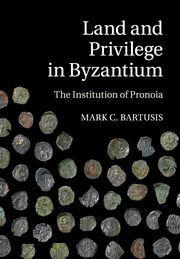 Land and Privilege in Byzantium

The Institution of Pronoia

MARK C. BARTUSIS